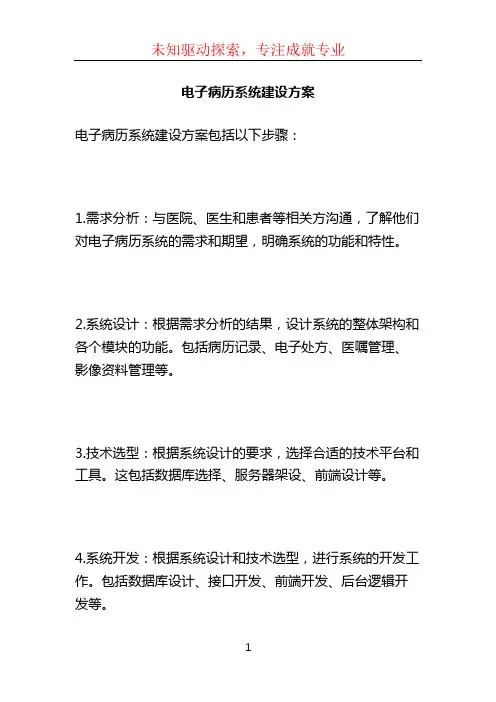 未知驱动探索，专注成就专业

电子病历系统建设方案

电子病历系统建设方案包括以下步骤：

1.需求分析：与医院、医生和患者等相关方沟通，了解他们对电子病历系统的需求和期望，明确系统的功能和特性。

2.系统设计：根据需求分析的结果，设计系统的整体架构和各个模块的功能。包括病历记录、电子处方、医嘱管理、影像资料管理等。

3.技术选型：根据系统设计的要求，选择合适的技术平台和工具。这包括数据库选择、服务器架设、前端设计等。

4.系统开发：根据系统设计和技术选型，进行系统的开发工作。包括数据库设计、接口开发、前端开发、后台逻辑开发等。

1